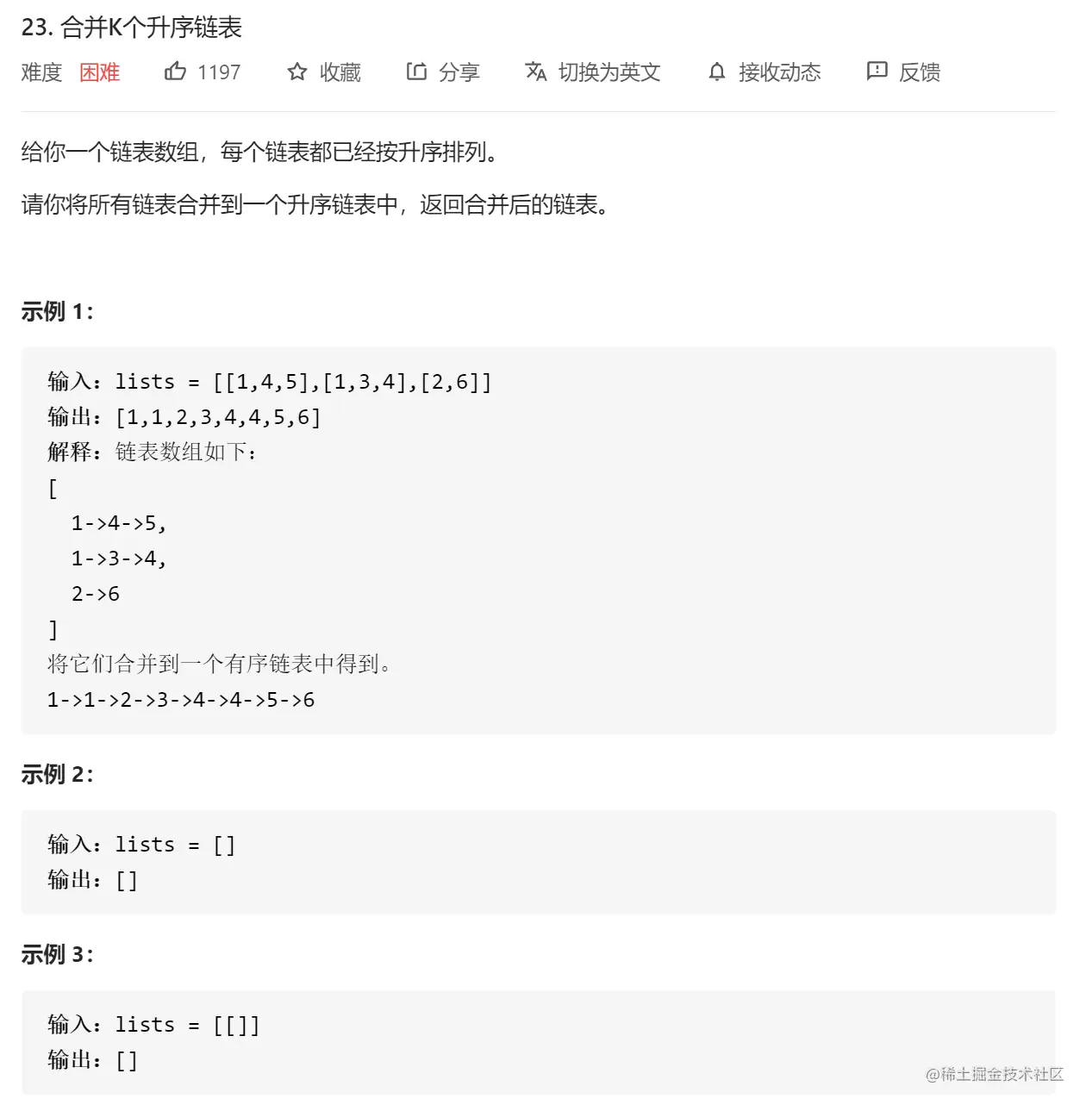 23. 合并K个升序链表

难度 困难 1197 收藏 分享 切换为英文 接收动态 反馈

给你一个链表数组，每个链表都已经按升序排列。

请你将所有链表合并到一个升序链表中，返回合并后的链表。

示例 1：

输入：lists = [[1,4,5],[1,3,4],[2,6]]
输出：[1,1,2,3,4,4,5,6]
解释：链表数组如下：
[
  1->4->5,
  1->3->4,
  2->6
]
将它们合并到一个有序链表中得到。
1->1->2->3->4->4->5->6

示例 2：

输入：lists = []
输出：[]

示例 3：

输入：lists = [[]]
输出：[]

@稀土掘金技术社区